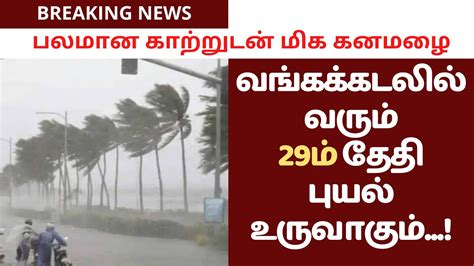 BREAKING NEWS

பலமான காற்றுடன் மிக கனமழை

வங்கக்கடலில் வரும் 29ம் தேதி புயல் உருவாகும்...!